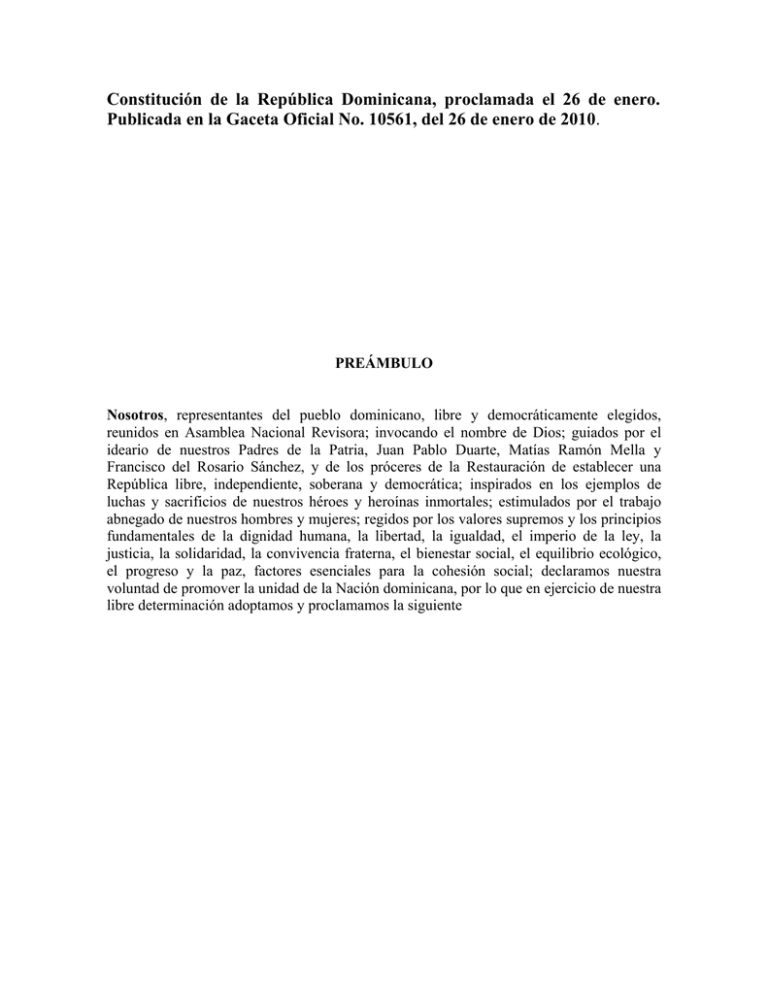 Constitución de la República Dominicana, proclamada el 26 de enero. Publicada en la Gaceta Oficial No. 10561, del 26 de enero de 2010.

PREÁMBULO

Nosotros, representantes del pueblo dominicano, libre y democráticamente elegidos, reunidos en Asamblea Nacional Revisora; invocando el nombre de Dios; guiados por el ideario de nuestros Padres de la Patria, Juan Pablo Duarte, Matías Ramón Mella y Francisco del Rosario Sánchez, y de los próceres de la Restauración de establecer una República libre, independiente, soberana y democrática; inspirados en los ejemplos de luchas y sacrificios de nuestros héroes y heroínas inmortales; estimulados por el trabajo abnegado de nuestros hombres y mujeres; regidos por los valores supremos y los principios fundamentales de la dignidad humana, la libertad, la igualdad, el imperio de la ley, la justicia, la solidaridad, la convivencia fraterna, el bienestar social, el equilibrio ecológico, el progreso y la paz, factores esenciales para la cohesión social; declaramos nuestra voluntad de promover la unidad de la Nación dominicana, por lo que en ejercicio de nuestra libre determinación adoptamos y proclamamos la siguiente